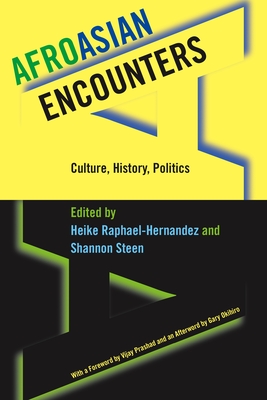 AFROASIAN ENCOUNTERS

Culture, History, Politics

Edited by
Heike Raphael-Hernandez and
Shannon Steen

With a Foreword by Vijay Prashad and an Afterword by Gary Okihiro